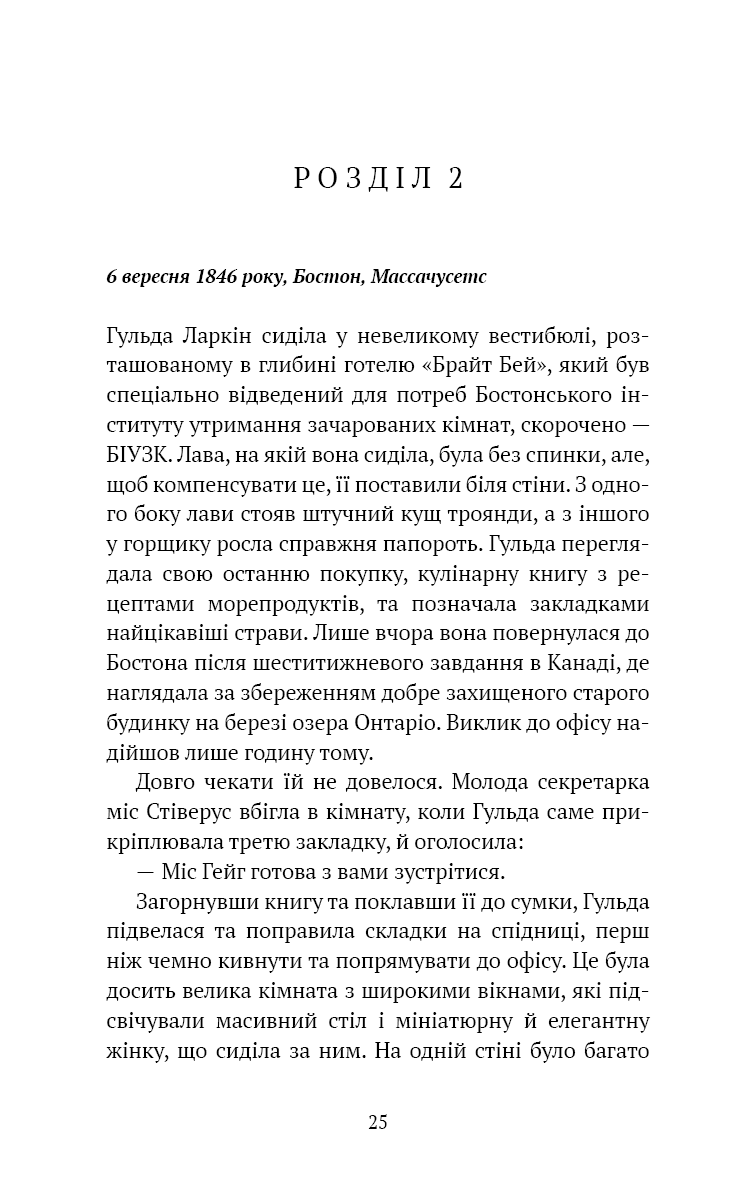 РОЗДІЛ 2

6 вересня 1846 року, Бостон, Массачусетс

Гульда Ларкін сиділа у невеликому вестибюлі, розташованому в глибині готелю «Брайт Бей», який був спеціально відведений для потреб Бостонського інституту утримання зачарованих кімнат, скорочено — БІУЗК. Лава, на якій вона сиділа, була без спинки, але, щоб компенсувати це, її поставили біля стіни. З одного боку лави стояв штучний кущ троянди, а з іншого у горщику росла справжня папороть. Гульда переглядала свою останню покупку, кулінарну книгу з рецептами морепродуктів, та позначала закладками найцікавіші страви. Лише вчора вона повернулася до Бостона після шеститижневого завдання в Канаді, де наглядала за збереженням добре захищеного старого будинку на березі озера Онтаріо. Виклик до офісу надійшов лише годину тому.

Довго чекати їй не довелося. Молода секретарка міс Стіверус вбігла в кімнату, коли Гульда саме прикріплювала третю закладку, й оголосила:

— Міс Гейг готова з вами зустрітися.

Загорнувши книгу та поклавши її до сумки, Гульда підвелася та поправила складки на спідниці, перш ніж чемно кивнути та попрямувати до офісу. Це була досить велика кімната з широкими вікнами, які підсвічували масивний стіл і мініатюрну й елегантну жінку, що сиділа за ним. На одній стіні було багато

25